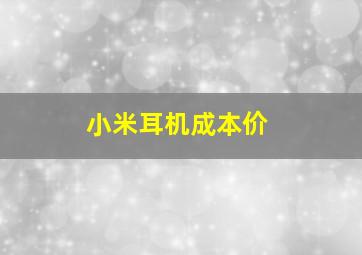 小米耳机成本价